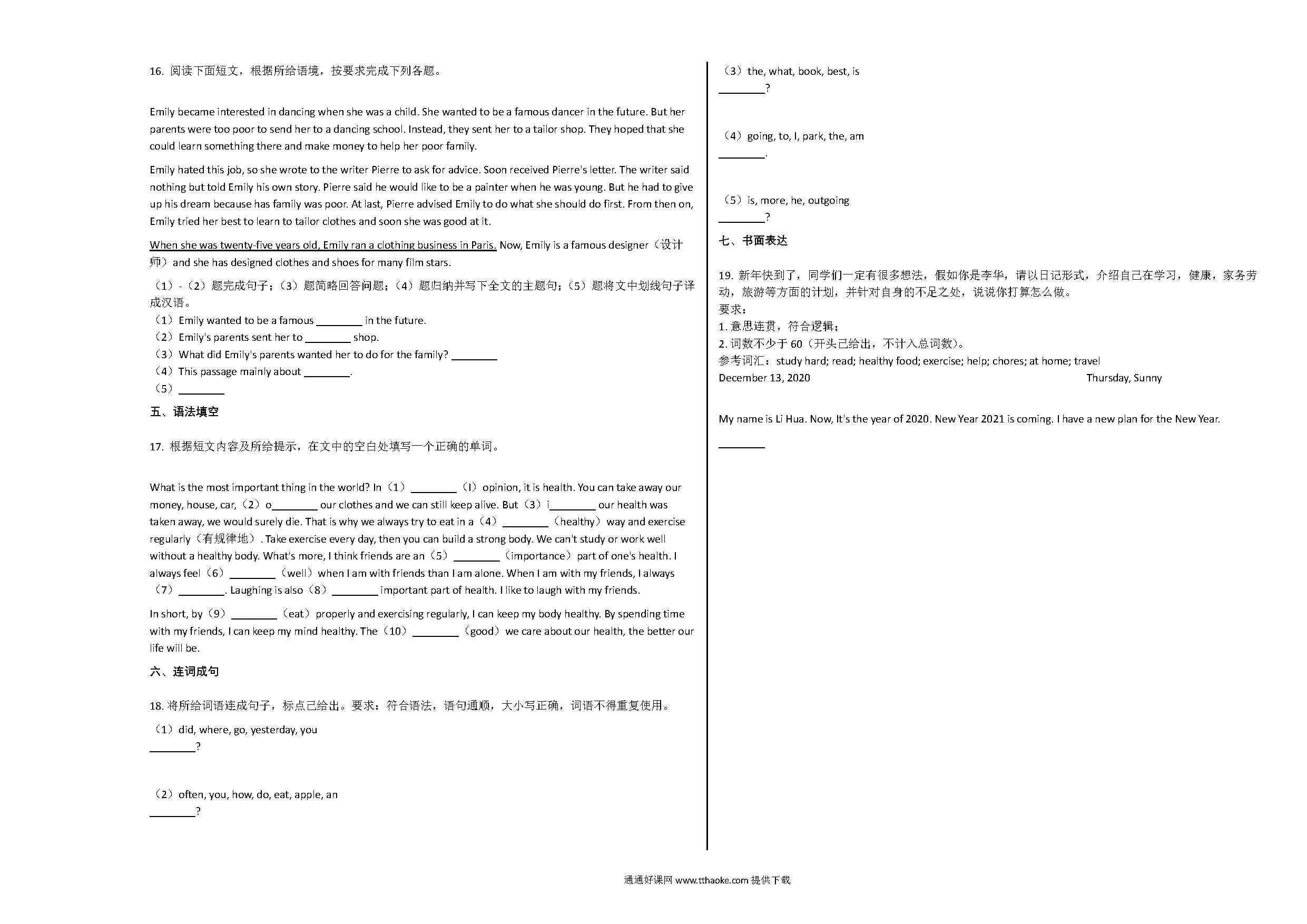 16. 阅读下面短文，根据所给语境，按要求完成下列各题。

Emily became interested in dancing when she was a child. She wanted to be a famous dancer in the future. But her parents were too poor to send her to a dancing school. Instead, they sent her to a tailor shop. They hoped that she could learn something there and make money to help her poor family.

Emily hated this job, so she wrote to the writer Pierre to ask for advice. Soon received Pierre's letter. The writer said nothing but told Emily his own story. Pierre said he would like to be a painter when he was young. But he had to give up his dream because has family was poor. At last, Pierre advised Emily to do what she should do first. From then on, Emily tried her best to learn to tailor clothes and soon she was good at it.

When she was twenty-five years old, Emily ran a clothing business in Paris. Now, Emily is a famous designer（设计师）and she has designed clothes and shoes for many film stars.

（1）-（2）题完成句子；（3）题简略回答问题；（4）题归纳并写下全文的主题句；（5）题将文中划线句子译成汉语。
（1）Emily wanted to be a famous ________ in the future.
（2）Emily's parents sent her to ________ shop.
（3）What did Emily's parents wanted her to do for the family? ________
（4）This passage mainly about ________.
（5）________

五、语法填空

17. 根据短文内容及所给提示，在文中的空白处填写一个正确的单词。

What is the most important thing in the world? In（1）________（I）opinion, it is health. You can take away our money, house, car,（2）o________ our clothes and we can still keep alive. But（3）i________ our health was taken away, we would surely die. That is why we always try to eat in a（4）________（healthy）way and exercise regularly（有规律地）. Take exercise every day, then you can build a strong body. We can't study or work well without a healthy body. What's more, I think friends are an（5）________（importance）part of one's health. I always feel（6）________（well）when I am with friends than I am alone. When I am with my friends, I always（7）________. Laughing is also（8）________ important part of health. I like to laugh with my friends.

In short, by（9）________（eat）properly and exercising regularly, I can keep my body healthy. By spending time with my friends, I can keep my mind healthy. The（10）________（good）we care about our health, the better our life will be.

六、连词成句

18. 将所给词语连成句子，标点已给出。要求：符合语法，语句通顺，大小写正确，词语不得重复使用。

（1）did, where, go, yesterday, you
________?

（2）often, you, how, do, eat, apple, an
________?

（3）the, what, book, best, is
________?

（4）going, to, I, park, the, am
________.

（5）is, more, he, outgoing
________?

七、书面表达

19. 新年快到了，同学们一定有很多想法，假如你是李华，请以日记形式，介绍自己在学习，健康，家务劳动，旅游等方面的计划，并针对自身的不足之处，说说你打算怎么做。
要求：
1. 意思连贯，符合逻辑；
2. 词数不少于 60（开头已给出，不计入总词数）。
参考词汇：study hard; read; healthy food; exercise; help; chores; at home; travel
December 13, 2020 Thursday, Sunny

My name is Li Hua. Now, It's the year of 2020. New Year 2021 is coming. I have a new plan for the New Year.

________

通通好课网 www.tthaoke.com 提供下载